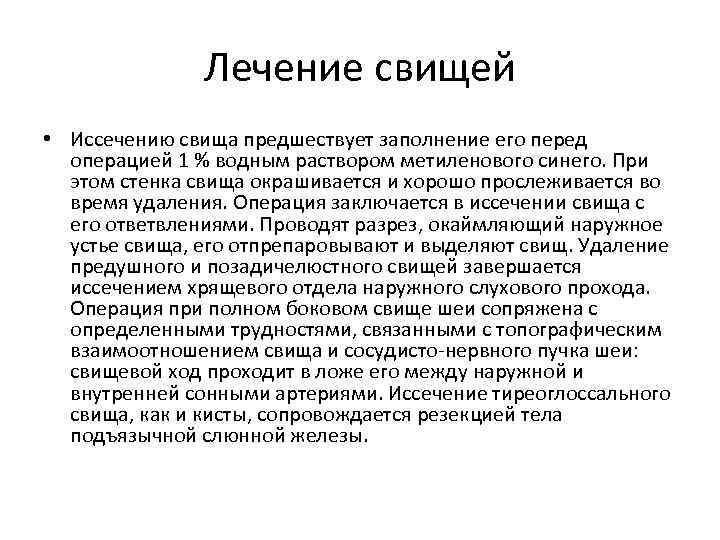 Лечение свищей

• Иссечению свища предшествует заполнение его перед операцией 1 % водным раствором метиленового синего. При этом стенка свища окрашивается и хорошо прослеживается во время удаления. Операция заключается в иссечении свища с его ответвлениями. Проводят разрез, окаймляющий наружное устье свища, его отпрепаровывают и выделяют свищ. Удаление предушного и позадичелюстного свищей завершается иссечением хрящевого отдела наружного слухового прохода. Операция при полном боковом свище шеи сопряжена с определенными трудностями, связанными с топографическим взаимоотношением свища и сосудисто-нервного пучка шеи: свищевой ход проходит в ложе его между наружной и внутренней сонными артериями. Иссечение тиреоглоссального свища, как и кисты, сопровождается резекцией тела подъязычной слюнной железы.